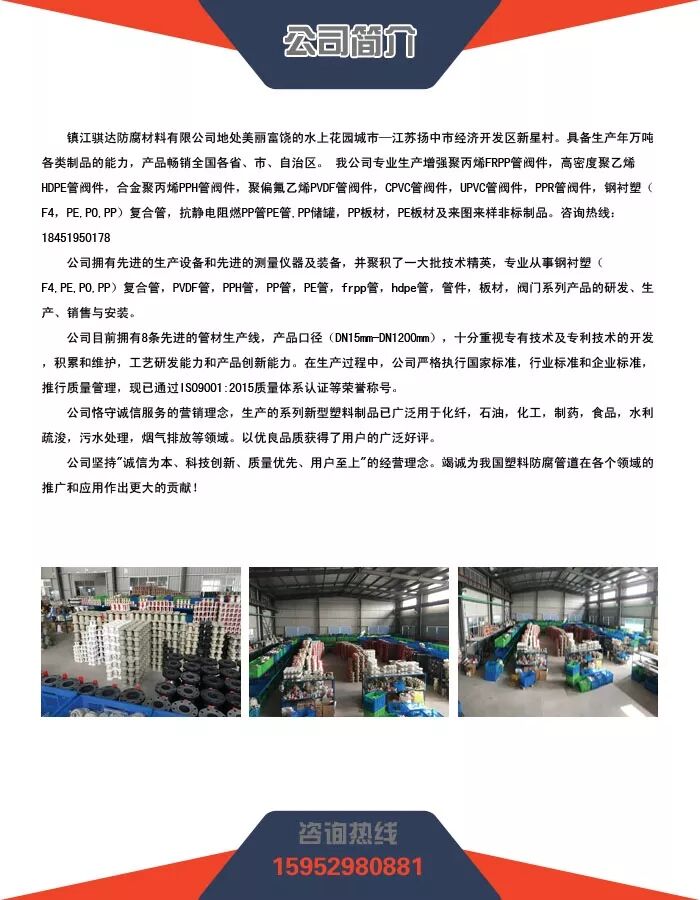 公司简介

镇江骐达防腐材料有限公司地处美丽富饶的水上花园城市—江苏扬中市经济开发区新星村。具备生产年万吨各类制品的能力，产品畅销全国各省、市、自治区。 我公司专业生产增强聚丙烯FRPP管阀件，高密度聚乙烯HDPE管阀件，合金聚丙烯PPH管阀件，聚偏氟乙烯PVDF管阀件，CPVC管阀件，UPVC管阀件，PPR管阀件，钢衬塑（F4，PE,PO,PP）复合管，抗静电阻燃PP管PE管,PP储罐，PP板材，PE板材及来图来样非标制品。咨询热线：18451950178

公司拥有先进的生产设备和先进的测量仪器及装备，并聚积了一大批技术精英，专业从事钢衬塑（F4,PE,PO,PP）复合管，PVDF管，PPH管，PP管，PE管，frpp管，hdpe管，管件，板材，阀门系列产品的研发、生产、销售与安装。

公司目前拥有8条先进的管材生产线，产品口径（DN15mm-DN1200mm），十分重视专有技术及专利技术的开发，积累和维护，工艺研发能力和产品创新能力。在生产过程中，公司严格执行国家标准，行业标准和企业标准，推行质量管理，现已通过ISO9001:2015质量体系认证等荣誉称号。

公司恪守诚信服务的营销理念，生产的系列新型塑料制品已广泛用于化纤，石油，化工，制药，食品，水利疏浚，污水处理，烟气排放等领域。以优良品质获得了用户的广泛好评。

公司坚持"诚信为本、科技创新、质量优先、用户至上"的经营理念。竭诚为我国塑料防腐管道在各个领域的推广和应用作出更大的贡献！

咨询热线
15952980881